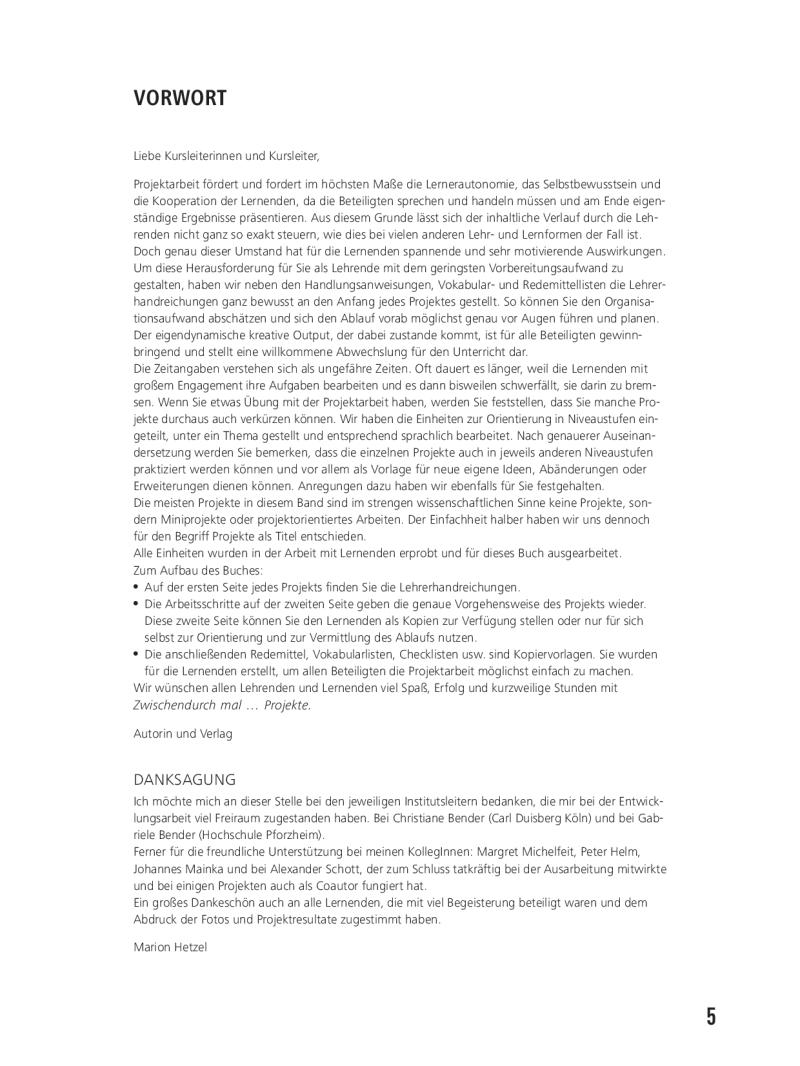 VORWORT

Liebe Kursleiterinnen und Kursleiter,

Projektarbeit fördert und fordert im höchsten Maße die Lernerautonomie, das Selbstbewusstsein und die Kooperation der Lernenden, da die Beteiligten sprechen und handeln müssen und am Ende eigenständige Ergebnisse präsentieren. Aus diesem Grunde lässt sich der inhaltliche Verlauf durch die Lehrenden nicht ganz so exakt steuern, wie dies bei vielen anderen Lehr- und Lernformen der Fall ist. Doch genau dieser Umstand hat für die Lernenden spannende und sehr motivierende Auswirkungen. Um diese Herausforderung für Sie als Lehrende mit dem geringsten Vorbereitungsaufwand zu gestalten, haben wir neben den Handlungsanweisungen, Vokabular- und Redemittellisten die Lehrerhandreichungen ganz bewusst an den Anfang jedes Projektes gestellt. So können Sie den Organisationsaufwand abschätzen und sich den Ablauf vorab möglichst genau vor Augen führen und planen. Der eigendynamische kreative Output, der dabei zustande kommt, ist für alle Beteiligten gewinnbringend und stellt eine willkommene Abwechslung für den Unterricht dar.
Die Zeitangaben verstehen sich als ungefähre Zeiten. Oft dauert es länger, weil die Lernenden mit großem Engagement ihre Aufgaben bearbeiten und es dann bisweilen schwerfällt, sie darin zu bremsen. Wenn Sie etwas Übung mit der Projektarbeit haben, werden Sie feststellen, dass Sie manche Projekte durchaus auch verkürzen können. Wir haben die Einheiten zur Orientierung in Niveaustufen eingeteilt, unter ein Thema gestellt und entsprechend sprachlich bearbeitet. Nach genauerer Auseinandersetzung werden Sie bemerken, dass die einzelnen Projekte auch in jeweils anderen Niveaustufen praktiziert werden können und vor allem als Vorlage für neue eigene Ideen, Abänderungen oder Erweiterungen dienen können. Anregungen dazu haben wir ebenfalls für Sie festgehalten.
Die meisten Projekte in diesem Band sind im strengen wissenschaftlichen Sinne keine Projekte, sondern Miniprojekte oder projektorientiertes Arbeiten. Der Einfachheit halber haben wir uns dennoch für den Begriff Projekte als Titel entschieden.
Alle Einheiten wurden in der Arbeit mit Lernenden erprobt und für dieses Buch ausgearbeitet.
Zum Aufbau des Buches:
• Auf der ersten Seite jedes Projekts finden Sie die Lehrerhandreichungen.
• Die Arbeitsschritte auf der zweiten Seite geben die genaue Vorgehensweise des Projekts wieder. Diese zweite Seite können Sie den Lernenden als Kopien zur Verfügung stellen oder nur für sich selbst zur Orientierung und zur Vermittlung des Ablaufs nutzen.
• Die anschließenden Redemittel, Vokabularlisten, Checklisten usw. sind Kopiervorlagen. Sie wurden für die Lernenden erstellt, um allen Beteiligten die Projektarbeit möglichst einfach zu machen.
Wir wünschen allen Lehrenden und Lernenden viel Spaß, Erfolg und kurzweilige Stunden mit Zwischendurch mal … Projekte.

Autorin und Verlag

DANKSAGUNG
Ich möchte mich an dieser Stelle bei den jeweiligen Institutsleitern bedanken, die mir bei der Entwicklungsarbeit viel Freiraum zugestanden haben. Bei Christiane Bender (Carl Duisberg Köln) und bei Gabriele Bender (Hochschule Pforzheim).
Ferner für die freundliche Unterstützung bei meinen KollegInnen: Margret Michelfeit, Peter Helm, Johannes Mainka und bei Alexander Schott, der zum Schluss tatkräftig bei der Ausarbeitung mitwirkte und bei einigen Projekten auch als Coautor fungiert hat.
Ein großes Dankeschön auch an alle Lernenden, die mit viel Begeisterung beteiligt waren und dem Abdruck der Fotos und Projektresultate zugestimmt haben.

Marion Hetzel

5